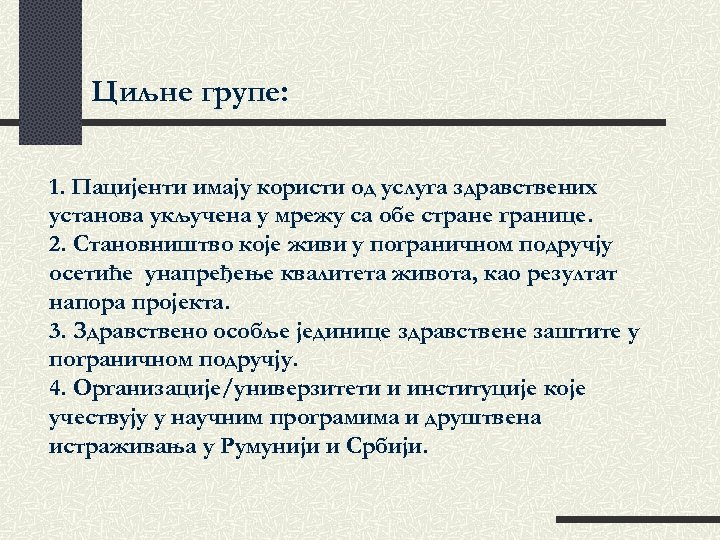 Циљне групе:

1. Пацијенти имају користи од услуга здравствених установа укључена у мрежу са обе стране границе.
2. Становништво које живи у пограничном подручју осетиће унапређење квалитета живота, као резултат напора пројекта.
3. Здравствено особље јединице здравствене заштите у пограничном подручју.
4. Организације/универзитети и институције које учествују у научним програмима и друштвена истраживања у Румунији и Србији.